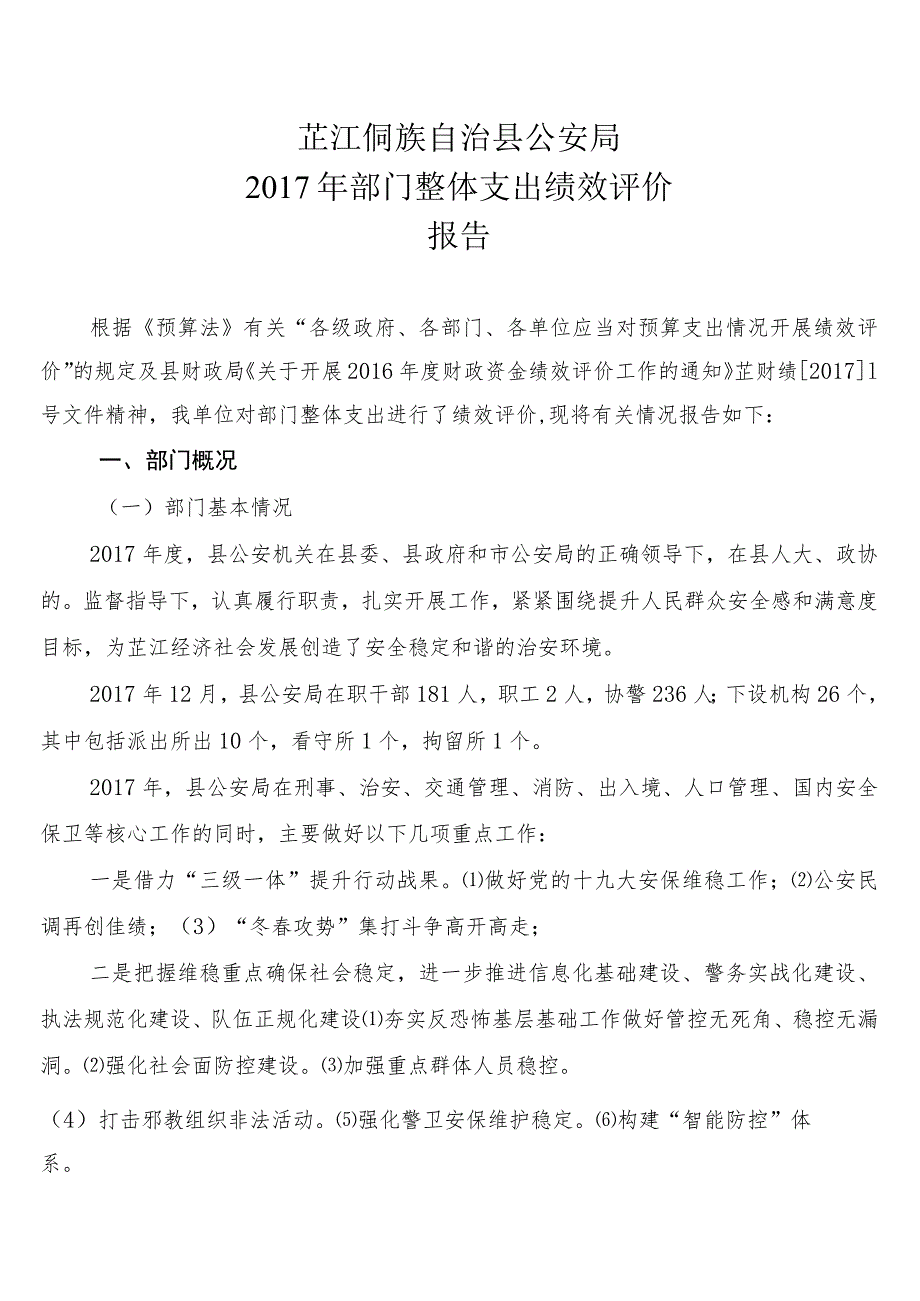 芷江侗族自治县公安局
2017年部门整体支出绩效评价
报告

根据《预算法》有关“各级政府、各部门、各单位应当对预算支出情况开展绩效评价”的规定及县财政局《关于开展2016年度财政资金绩效评价工作的通知》芷财绩[2017]1号文件精神，我单位对部门整体支出进行了绩效评价，现将有关情况报告如下：

一、部门概况

（一）部门基本情况

2017年度，县公安机关在县委、县政府和市公安局的正确领导下，在县人大、政协的。监督指导下，认真履行职责，扎实开展工作，紧紧围绕提升人民群众安全感和满意度目标，为芷江经济社会发展创造了安全稳定和谐的治安环境。

2017年12月，县公安局在职干部181人，职工2人，协警236人；下设机构26个，其中包括派出所出10个，看守所1个，拘留所1个。

2017年，县公安局在刑事、治安、交通管理、消防、出入境、人口管理、国内安全保卫等核心工作的同时，主要做好以下几项重点工作：

一是借力“三级一体”提升行动战果。⑴做好党的十九大安保维稳工作；⑵公安民调再创佳绩；（3）“冬春攻势”集打斗争高开高走；

二是把握维稳重点确保社会稳定，进一步推进信息化基础建设、警务实战化建设、执法规范化建设、队伍正规化建设⑴夯实反恐怖基层基础工作做好管控无死角、稳控无漏洞。⑵强化社会面防控建设。⑶加强重点群体人员稳控。

（4）打击邪教组织非法活动。⑸强化警卫安保维护稳定。⑹构建“智能防控”体系。